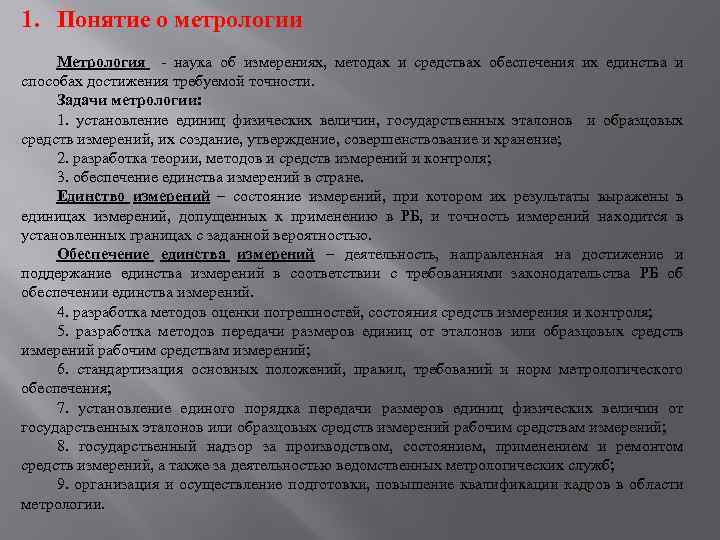 1. Понятие о метрологии

Метрология - наука об измерениях, методах и средствах обеспечения их единства и способах достижения требуемой точности.

Задачи метрологии:

1. установление единиц физических величин, государственных эталонов и образцовых средств измерений, их создание, утверждение, совершенствование и хранение;

2. разработка теории, методов и средств измерений и контроля;

3. обеспечение единства измерений в стране.

Единство измерений – состояние измерений, при котором их результаты выражены в единицах измерений, допущенных к применению в РБ, и точность измерений находится в установленных границах с заданной вероятностью.

Обеспечение единства измерений – деятельность, направленная на достижение и поддержание единства измерений в соответствии с требованиями законодательства РБ об обеспечении единства измерений.

4. разработка методов оценки погрешностей, состояния средств измерения и контроля;

5. разработка методов передачи размеров единиц от эталонов или образцовых средств измерений рабочим средствам измерений;

6. стандартизация основных положений, правил, требований и норм метрологического обеспечения;

7. установление единого порядка передачи размеров единиц физических величин от государственных эталонов или образцовых средств измерений рабочим средствам измерений;

8. государственный надзор за производством, состоянием, применением и ремонтом средств измерений, а также за деятельностью ведомственных метрологических служб;

9. организация и осуществление подготовки, повышение квалификации кадров в области метрологии.